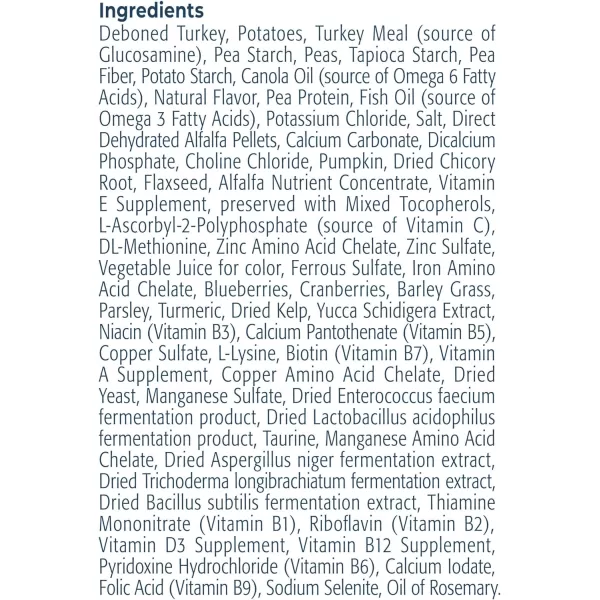 Ingredients
Deboned Turkey, Potatoes, Turkey Meal (source of Glucosamine), Pea Starch, Peas, Tapioca Starch, Pea Fiber, Potato Starch, Canola Oil (source of Omega 6 Fatty Acids), Natural Flavor, Pea Protein, Fish Oil (source of Omega 3 Fatty Acids), Potassium Chloride, Salt, Direct Dehydrated Alfalfa Pellets, Calcium Carbonate, Dicalcium Phosphate, Choline Chloride, Pumpkin, Dried Chicory Root, Flaxseed, Alfalfa Nutrient Concentrate, Vitamin E Supplement, preserved with Mixed Tocopherols, L-Ascorbyl-2-Polyphosphate (source of Vitamin C), DL-Methionine, Zinc Amino Acid Chelate, Zinc Sulfate, Vegetable Juice for color, Ferrous Sulfate, Iron Amino Acid Chelate, Blueberries, Cranberries, Barley Grass, Parsley, Turmeric, Dried Kelp, Yucca Schidigera Extract, Niacin (Vitamin B3), Calcium Pantothenate (Vitamin B5), Copper Sulfate, L-Lysine, Biotin (Vitamin B7), Vitamin A Supplement, Copper Amino Acid Chelate, Dried Yeast, Manganese Sulfate, Dried Enterococcus faecium fermentation product, Dried Lactobacillus acidophilus fermentation product, Taurine, Manganese Amino Acid Chelate, Dried Aspergillus niger fermentation extract, Dried Trichoderma longibrachiatum fermentation extract, Dried Bacillus subtilis fermentation extract, Thiamine Mononitrate (Vitamin B1), Riboflavin (Vitamin B2), Vitamin D3 Supplement, Vitamin B12 Supplement, Pyridoxine Hydrochloride (Vitamin B6), Calcium Iodate, Folic Acid (Vitamin B9), Sodium Selenite, Oil of Rosemary.